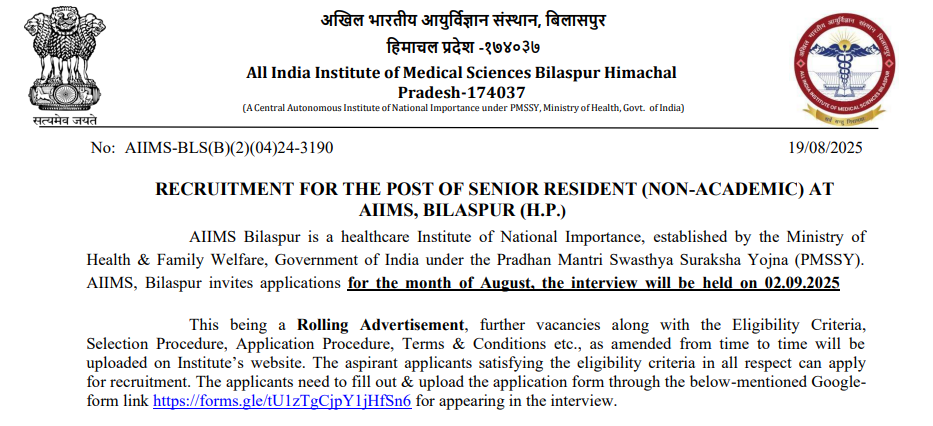 सत्यमेव जयते

अखिल भारतीय आयुर्विज्ञान संस्थान, बिलासपुर
हिमाचल प्रदेश -१७४०३७
All India Institute of Medical Sciences Bilaspur Himachal Pradesh-174037
(A Central Autonomous Institute of National Importance under PMSSY, Ministry of Health, Govt. of India)

No: AIIMS-BLS(B)(2)(04)24-3190 19/08/2025

RECRUITMENT FOR THE POST OF SENIOR RESIDENT (NON-ACADEMIC) AT AIIMS, BILASPUR (H.P.)

AIIMS Bilaspur is a healthcare Institute of National Importance, established by the Ministry of Health & Family Welfare, Government of India under the Pradhan Mantri Swasthya Suraksha Yojna (PMSSY). AIIMS, Bilaspur invites applications for the month of August, the interview will be held on 02.09.2025

This being a Rolling Advertisement, further vacancies along with the Eligibility Criteria, Selection Procedure, Application Procedure, Terms & Conditions etc., as amended from time to time will be uploaded on Institute's website. The aspirant applicants satisfying the eligibility criteria in all respect can apply for recruitment. The applicants need to fill out & upload the application form through the below-mentioned Google-form link https://forms.gle/tU1zTgCjpY1jHfSn6 for appearing in the interview.